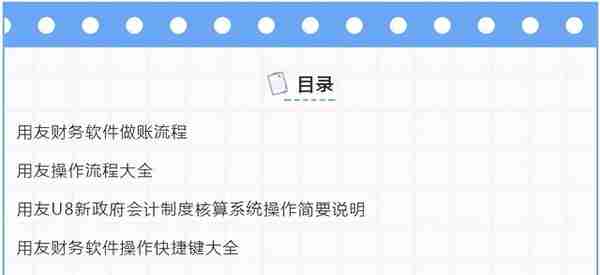 目录

用友财务软件做账流程

用友操作流程大全

用友U8新政府会计制度核算系统操作简要说明

用友财务软件操作快捷键大全